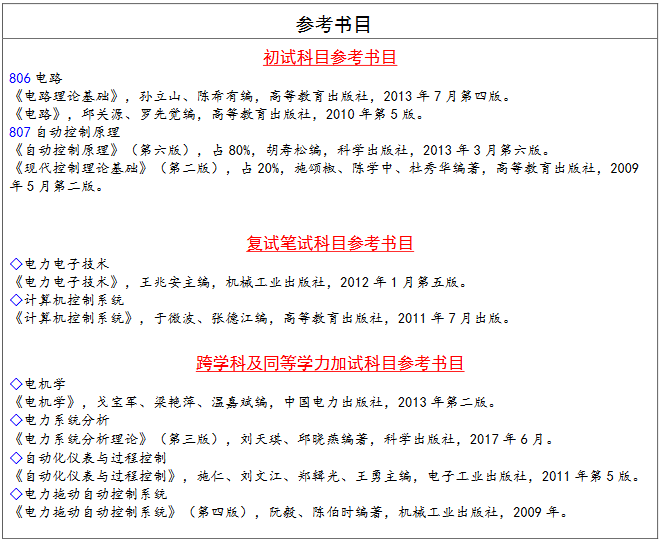 参考书目

初试科目参考书目

806 电路
《电路理论基础》，孙立山、陈希有编，高等教育出版社，2013 年 7 月第四版。
《电路》，邱关源、罗先觉编，高等教育出版社，2010 年第 5 版。
807 自动控制原理
《自动控制原理》（第六版），占 80%，胡寿松编，科学出版社，2013 年 3 月第六版。
《现代控制理论基础》（第二版），占 20%，施颂椒、陈学中、杜秀华编著，高等教育出版社，2009 年 5 月第二版。

复试笔试科目参考书目

◇电力电子技术
《电力电子技术》，王兆安主编，机械工业出版社，2012 年 1 月第五版。
◇计算机控制系统
《计算机控制系统》，于微波、张德江编，高等教育出版社，2011 年 7 月出版。

跨学科及同等学力加试科目参考书目

◇电机学
《电机学》，戈宝军、梁艳萍、温嘉斌编，中国电力出版社，2013 年第二版。
◇电力系统分析
《电力系统分析理论》（第三版），刘天琪、邱晓燕编著，科学出版社，2017 年 6 月。
◇自动化仪表与过程控制
《自动化仪表与过程控制》，施仁、刘文江、郑辑光、王勇主编，电子工业出版社，2011 年第 5 版。
◇电力拖动自动控制系统
《电力拖动自动控制系统》（第四版），阮毅、陈伯时编著，机械工业出版社，2009 年。